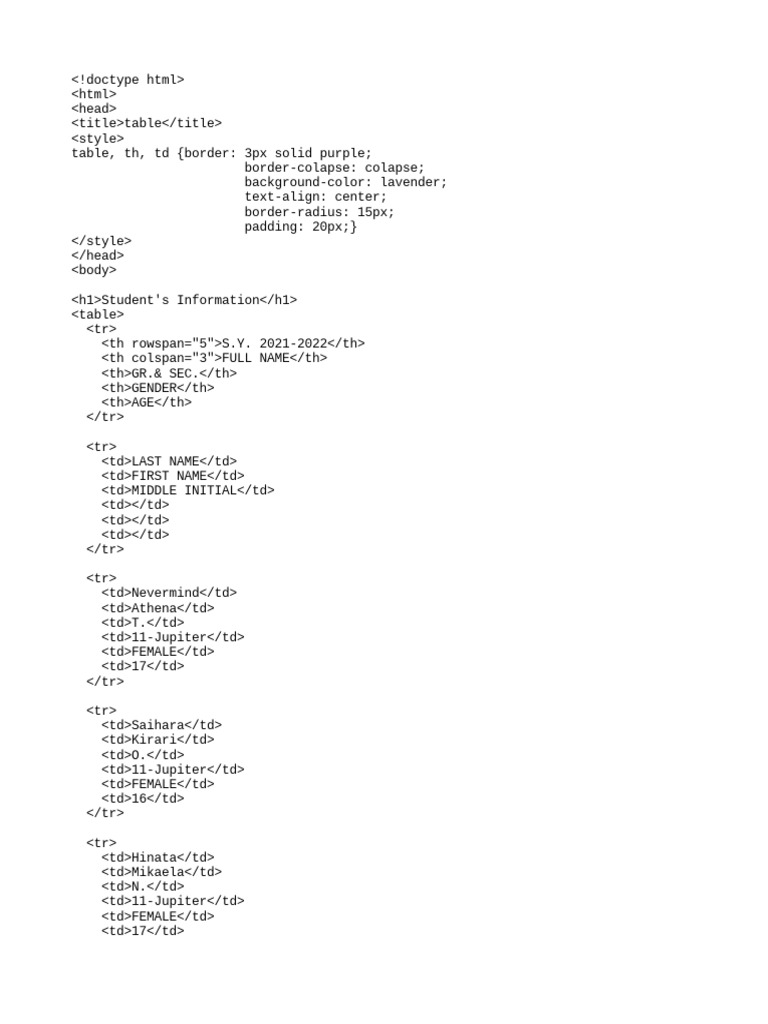 <!doctype html>
<html>
<head>
<title>table</title>
<style>
table, th, td {border: 3px solid purple;
                        border-colapse: colapse;
                        background-color: lavender;
                        text-align: center;
                        border-radius: 15px;
                        padding: 20px;}
</style>
</head>
<body>

<h1>Student's Information</h1>
<table>
  <tr>
    <th rowspan="5">S.Y. 2021-2022</th>
    <th colspan="3">FULL NAME</th>
    <th>GR.& SEC.</th>
    <th>GENDER</th>
    <th>AGE</th>
  </tr>

  <tr>
    <td>LAST NAME</td>
    <td>FIRST NAME</td>
    <td>MIDDLE INITIAL</td>
    <td></td>
    <td></td>
    <td></td>
  </tr>

  <tr>
    <td>Nevermind</td>
    <td>Athena</td>
    <td>T.</td>
    <td>11-Jupiter</td>
    <td>FEMALE</td>
    <td>17</td>
  </tr>

  <tr>
    <td>Saihara</td>
    <td>Kirari</td>
    <td>O.</td>
    <td>11-Jupiter</td>
    <td>FEMALE</td>
    <td>16</td>
  </tr>

  <tr>
    <td>Hinata</td>
    <td>Mikaela</td>
    <td>N.</td>
    <td>11-Jupiter</td>
    <td>FEMALE</td>
    <td>17</td>